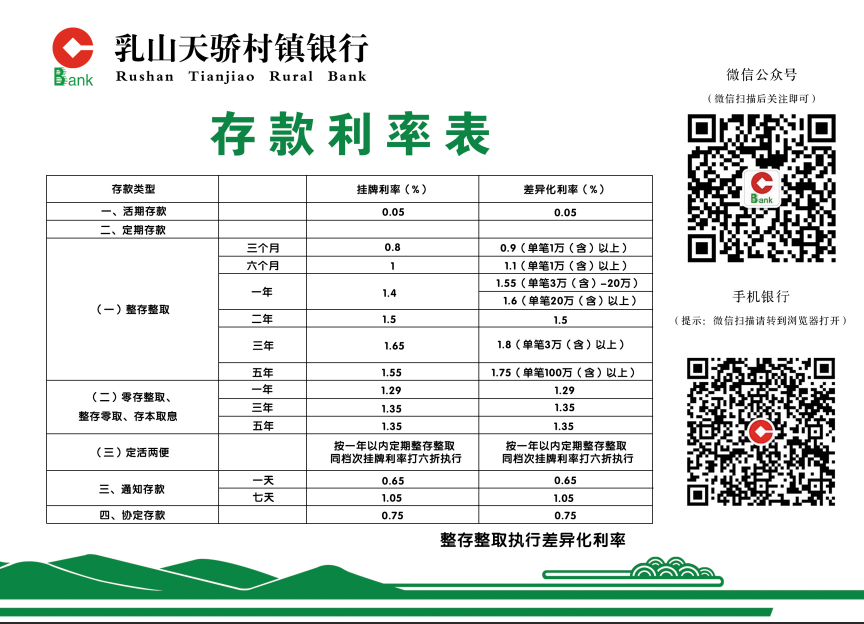 Bank
乳山天骄村镇银行
Rushan Tianjiao Rural Bank

存款利率表

| 存款类型 | | 挂牌利率（%） | 差异化利率（%） |
|---|---|---|---|
| 一、活期存款 | | 0.05 | 0.05 |
| 二、定期存款 | | | |
| （一）整存整取 | 三个月 | 0.8 | 0.9（单笔1万（含）以上） |
| | 六个月 | 1 | 1.1（单笔1万（含）以上） |
| | 一年 | 1.4 | 1.55（单笔3万（含）-20万） |
| | | | 1.6（单笔20万（含）以上） |
| | 二年 | 1.5 | 1.5 |
| | 三年 | 1.65 | 1.8（单笔3万（含）以上） |
| | 五年 | 1.55 | 1.75（单笔100万（含）以上） |
| （二）零存整取、整存零取、存本取息 | 一年 | 1.29 | 1.29 |
| | 三年 | 1.35 | 1.35 |
| | 五年 | 1.35 | 1.35 |
| （三）定活两便 | | 按一年以内定期整存整取同档次挂牌利率打六折执行 | 按一年以内定期整存整取同档次挂牌利率打六折执行 |
| 三、通知存款 | 一天 | 0.65 | 0.65 |
| | 七天 | 1.05 | 1.05 |
| 四、协定存款 | | 0.75 | 0.75 |

整存整取执行差异化利率

微信公众号
（微信扫描后关注即可）
Bank

手机银行
（提示：微信扫描请转到浏览器打开）